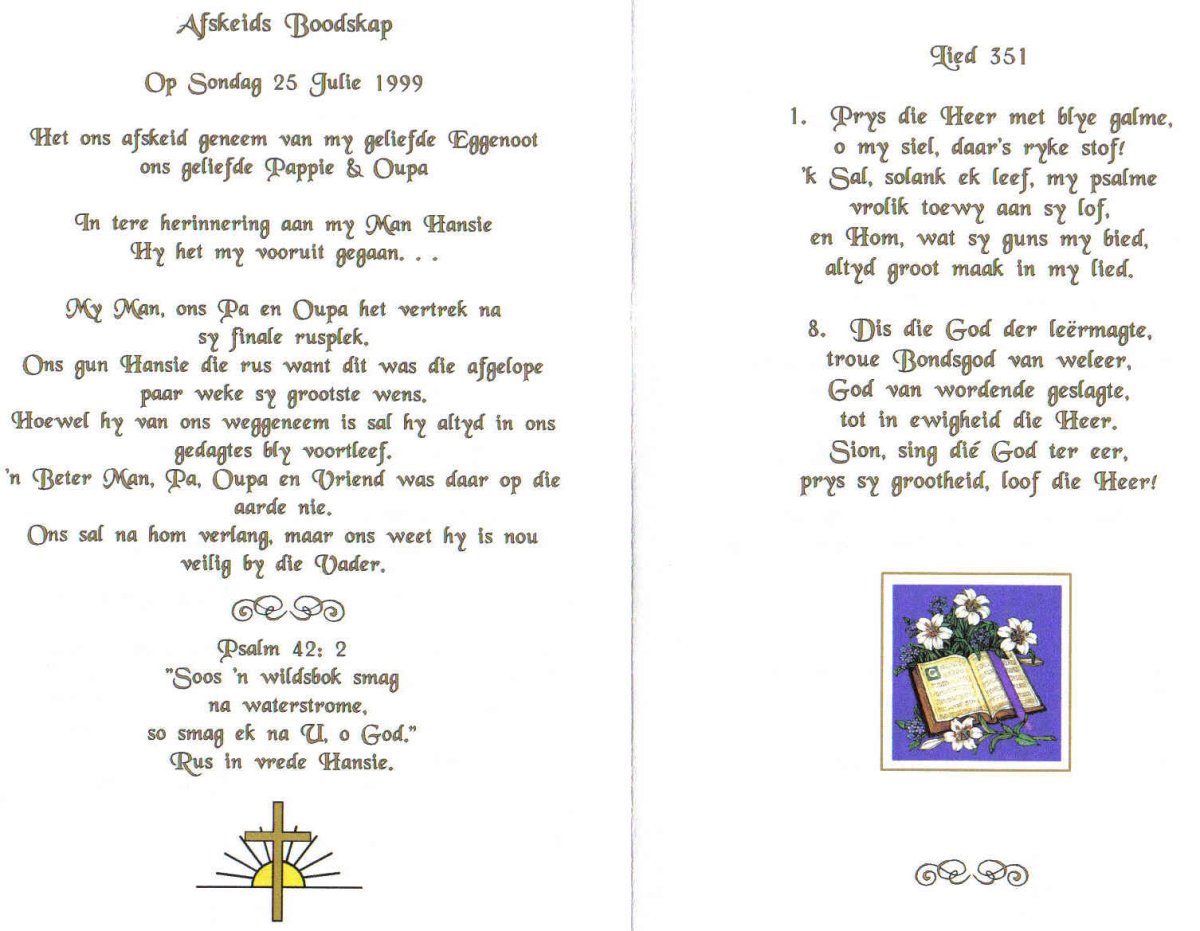 Afskeids Boodskap

Op Sondag 25 Julie 1999

Het ons afskeid geneem van my geliefde Eggenoot ons geliefde Pappie & Oupa

In tere herinnering aan my Man Hansie
Hy het my vooruit gegaan. . .

My Man, ons Pa en Oupa het vertrek na sy finale rusplek.
Ons gun Hansie die rus want dit was die afgelope paar weke sy grootste wens.
Hoewel hy van ons weggeneem is sal hy altyd in ons gedagtes bly voortleef.
'n Beter Man, Pa, Oupa en Vriend was daar op die aarde nie.
Ons sal na hom verlang, maar ons weet hy is nou veilig by die Vader.

Psalm 42: 2
"Soos 'n wildsbok smag
na waterstrome,
so smag ek na U, o God."
Rus in vrede Hansie.

Lied 351

1. Prys die Heer met blye galme,
o my siel, daar's ryke stof!
'k Sal, solank ek leef, my psalme
vrolik toewy aan sy lof,
en Hom, wat sy guns my bied,
altyd groot maak in my lied.

8. Dis die God der leërmagte,
troue Bondsgod van weleer,
God van wordende geslagte,
tot in ewigheid die Heer.
Sion, sing dié God ter eer,
prys sy grootheid, loof die Heer!